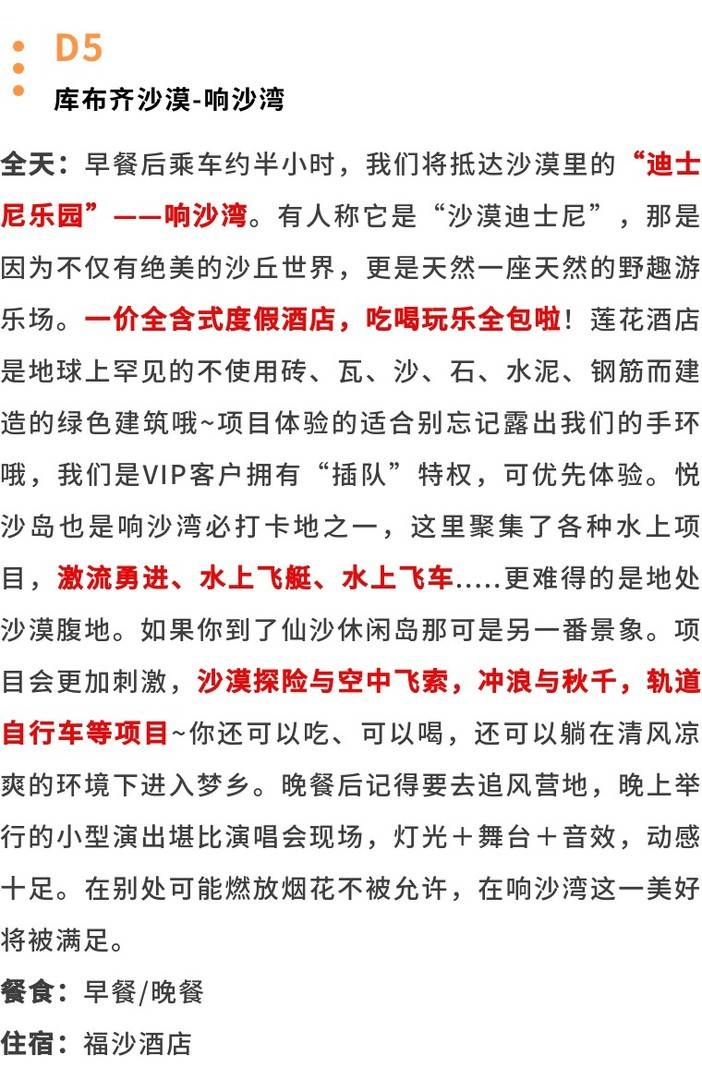 D5
库布齐沙漠-响沙湾

全天：早餐后乘车约半小时，我们将抵达沙漠里的“迪士尼乐园”——响沙湾。有人称它是“沙漠迪士尼”，那是因为不仅有绝美的沙丘世界，更是天然一座天然的野趣游乐场。一价全含式度假酒店，吃喝玩乐全包啦！莲花酒店是地球上罕见的不使用砖、瓦、沙、石、水泥、钢筋而建造的绿色建筑哦~项目体验的适合别忘记露出我们的手环哦，我们是VIP客户拥有“插队”特权，可优先体验。悦沙岛也是响沙湾必打卡地之一，这里聚集了各种水上项目，激流勇进、水上飞艇、水上飞车.....更难得的是地处沙漠腹地。如果你到了仙沙休闲岛那可是另一番景象。项目会更加刺激，沙漠探险与空中飞索，冲浪与秋千，轨道自行车等项目~你还可以吃、可以喝，还可以躺在清风凉爽的环境下进入梦乡。晚餐后记得要去追风营地，晚上举行的小型演出堪比演唱会现场，灯光＋舞台＋音效，动感十足。在别处可能燃放烟花不被允许，在响沙湾这一美好将被满足。

餐食：早餐/晚餐

住宿：福沙酒店